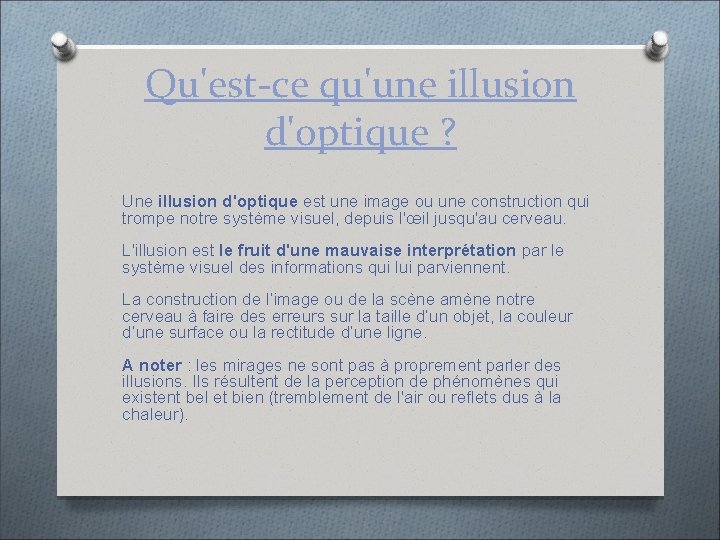 Qu'est-ce qu'une illusion d'optique ?

Une illusion d'optique est une image ou une construction qui trompe notre système visuel, depuis l'œil jusqu'au cerveau.

L'illusion est le fruit d'une mauvaise interprétation par le système visuel des informations qui lui parviennent.

La construction de l'image ou de la scène amène notre cerveau à faire des erreurs sur la taille d'un objet, la couleur d'une surface ou la rectitude d'une ligne.

A noter : les mirages ne sont pas à proprement parler des illusions. Ils résultent de la perception de phénomènes qui existent bel et bien (tremblement de l'air ou reflets dus à la chaleur).